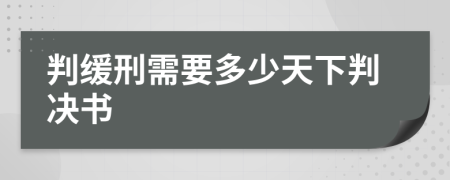 判缓刑需要多少天下判决书